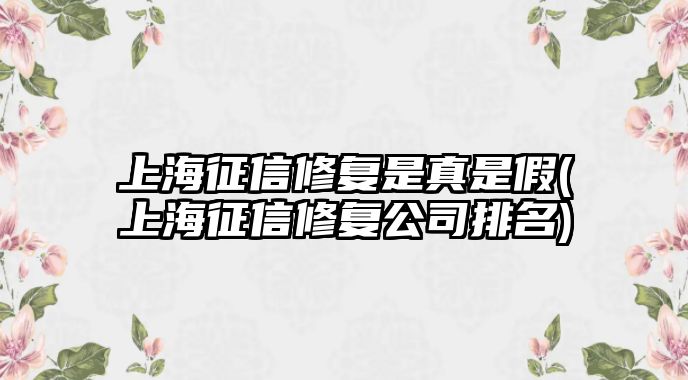 上海征信修复是真是假(上海征信修复公司排名)